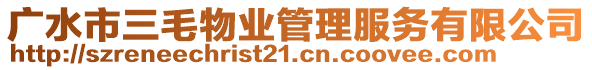 广水市三毛物业管理服务有限公司
http://szreneechrist21.cn.coovee.com